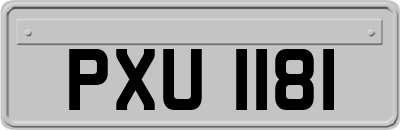 PXU 1181